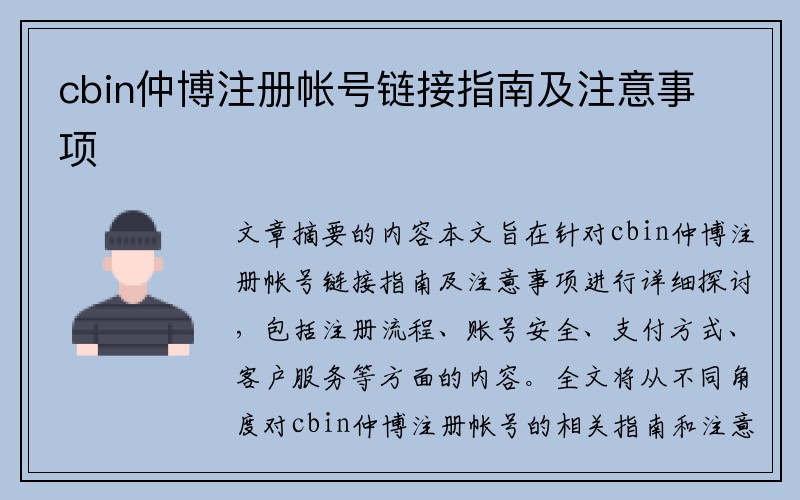 cbin仲博注册帐号链接指南及注意事项

文章摘要的内容本文旨在针对cbin仲博注册帐号链接指南及注意事项进行详细探讨，包括注册流程、账号安全、支付方式、客户服务等方面的内容。全文将从不同角度对cbin仲博注册帐号的相关指南和注意